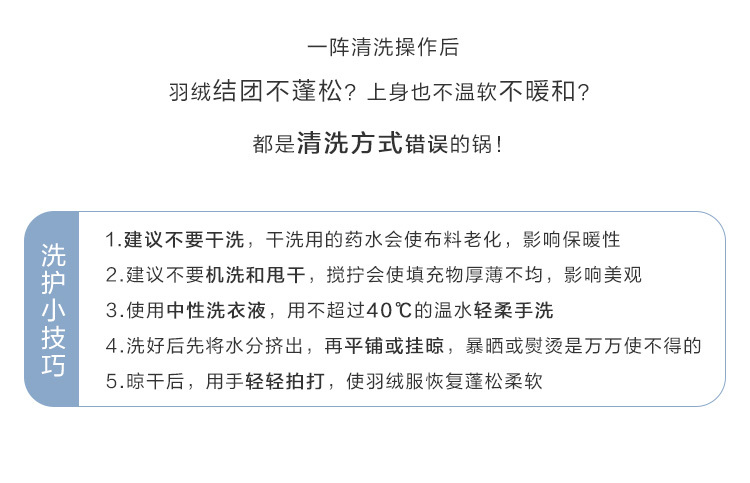 一阵清洗操作后

羽绒结团不蓬松？上身也不温软不暖和？

都是清洗方式错误的锅！

洗护小技巧

1.建议不要干洗，干洗用的药水会使布料老化，影响保暖性

2.建议不要机洗和甩干，搅拧会使填充物厚薄不均，影响美观

3.使用中性洗衣液，用不超过40℃的温水轻柔手洗

4.洗好后先将水分挤出，再平铺或挂晾，暴晒或熨烫是万万使不得的

5.晾干后，用手轻轻拍打，使羽绒服恢复蓬松柔软